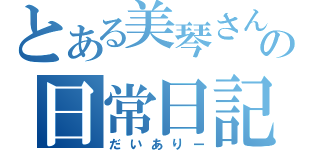 とある美琴さんの
日常日記
だいありー